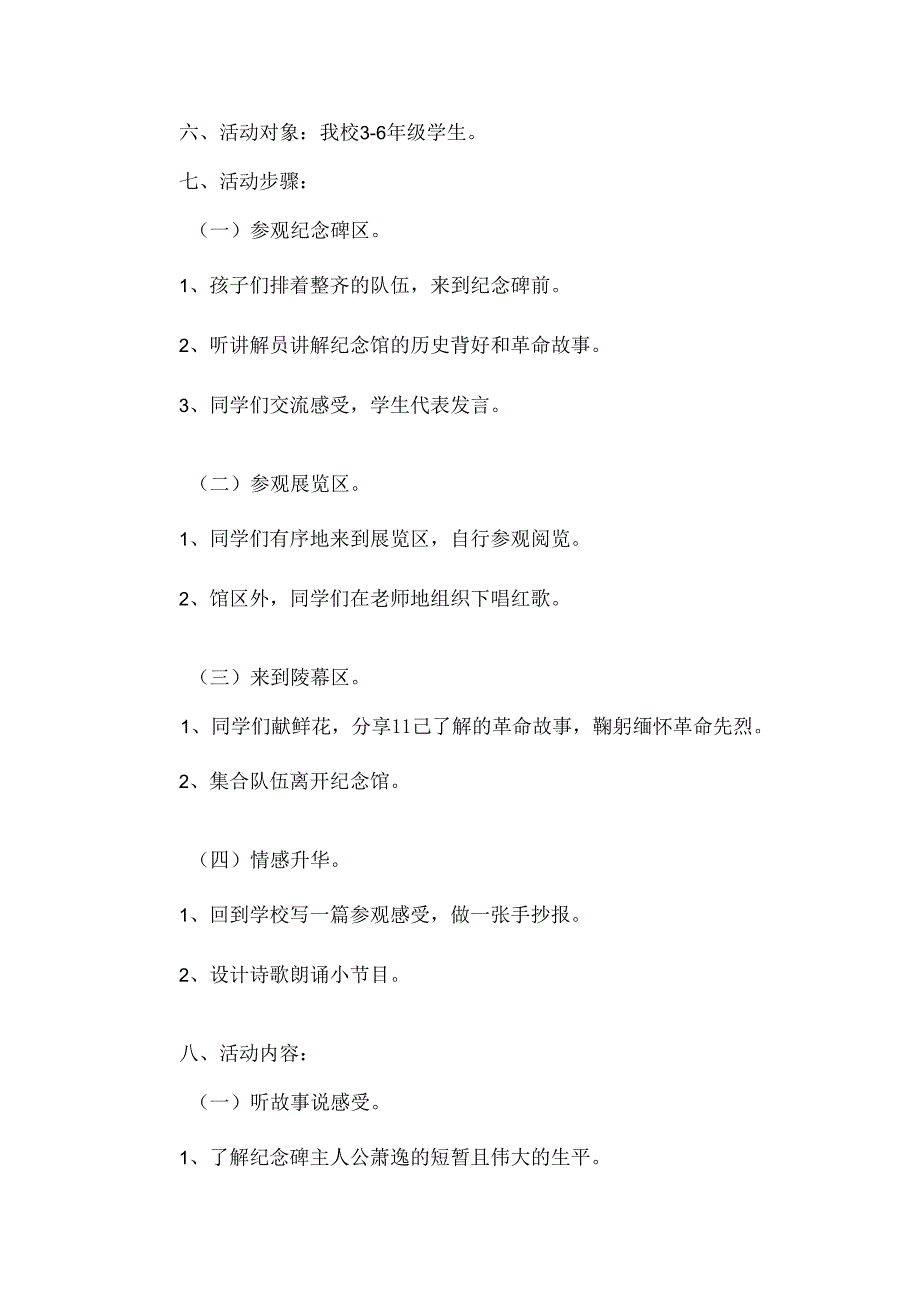 六、活动对象：我校3-6年级学生。

七、活动步骤：

（一）参观纪念碑区。

1、孩子们排着整齐的队伍，来到纪念碑前。

2、听讲解员讲解纪念馆的历史背好和革命故事。

3、同学们交流感受，学生代表发言。

（二）参观展览区。

1、同学们有序地来到展览区，自行参观阅览。

2、馆区外，同学们在老师地组织下唱红歌。

（三）来到陵幕区。

1、同学们献鲜花，分享11己了解的革命故事，鞠躬缅怀革命先烈。

2、集合队伍离开纪念馆。

（四）情感升华。

1、回到学校写一篇参观感受，做一张手抄报。

2、设计诗歌朗诵小节目。

八、活动内容：

（一）听故事说感受。

1、了解纪念碑主人公萧逸的短暂且伟大的生平。